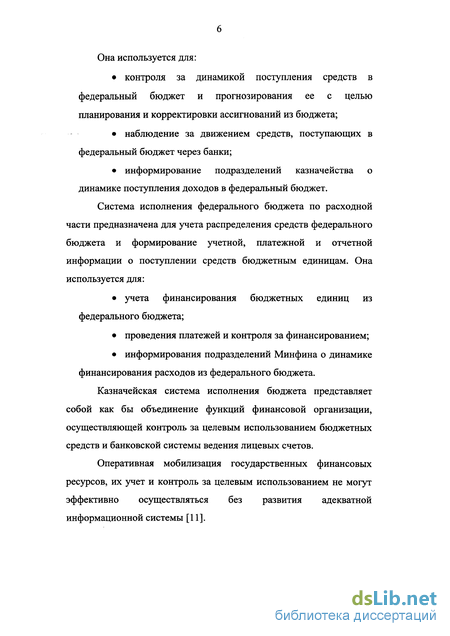 6

Она используется для:

• контроля за динамикой поступления средств в федеральный бюджет и прогнозирования ее с целью планирования и корректировки ассигнований из бюджета;

• наблюдение за движением средств, поступающих в федеральный бюджет через банки;

• информирование подразделений казначейства о динамике поступления доходов в федеральный бюджет.

Система исполнения федерального бюджета по расходной части предназначена для учета распределения средств федерального бюджета и формирование учетной, платежной и отчетной информации о поступлении средств бюджетным единицам. Она используется для:

• учета финансирования бюджетных единиц из федерального бюджета;

• проведения платежей и контроля за финансированием;

• информирования подразделений Минфина о динамике финансирования расходов из федерального бюджета.

Казначейская система исполнения бюджета представляет собой как бы объединение функций финансовой организации, осуществляющей контроль за целевым использованием бюджетных средств и банковской системы ведения лицевых счетов.

Оперативная мобилизация государственных финансовых ресурсов, их учет и контроль за целевым использованием не могут эффективно осуществляться без развития адекватной информационной системы [11].

dsLib.net
библиотека диссертаций